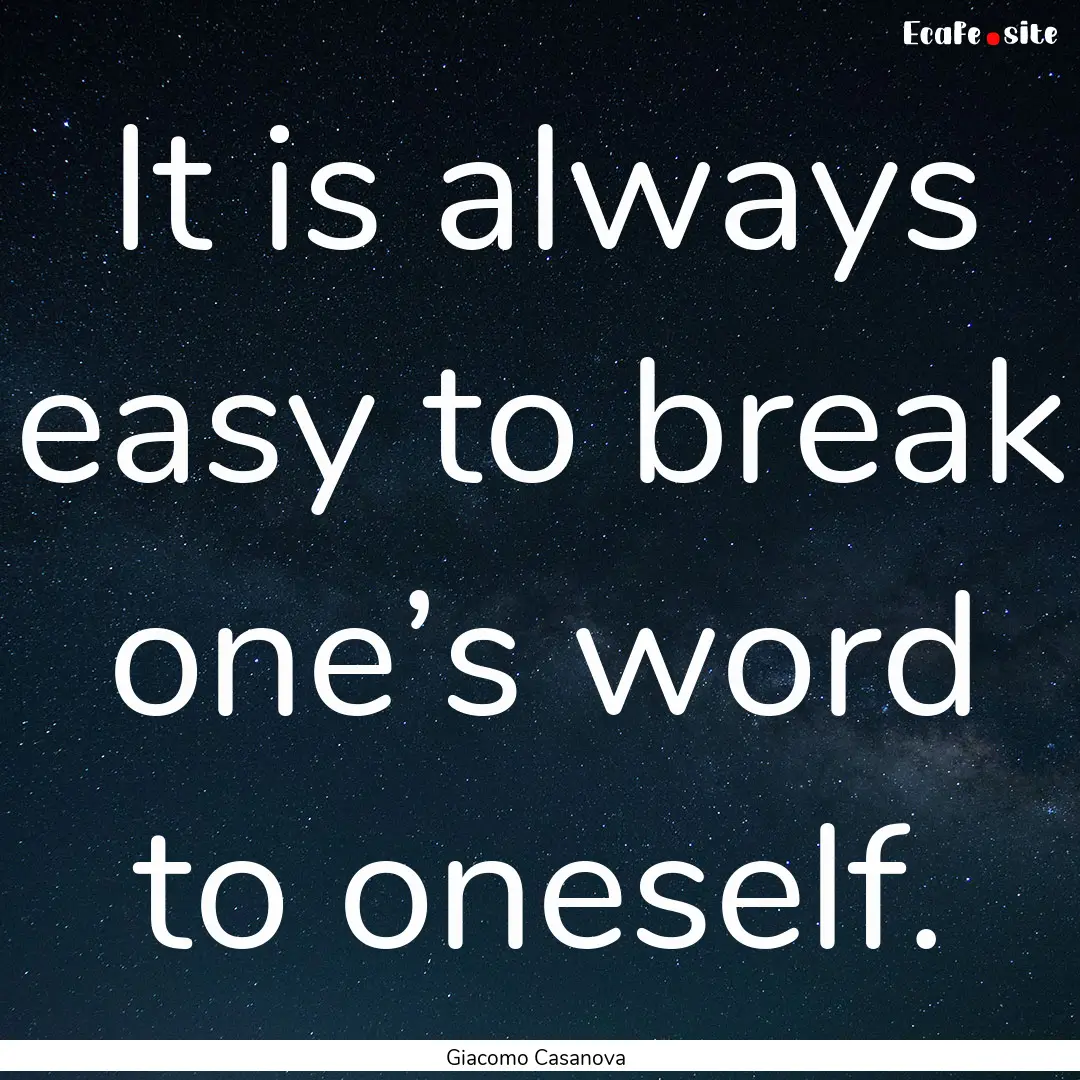 EcaFe.site

It is always easy to break one’s word to oneself.

Giacomo Casanova